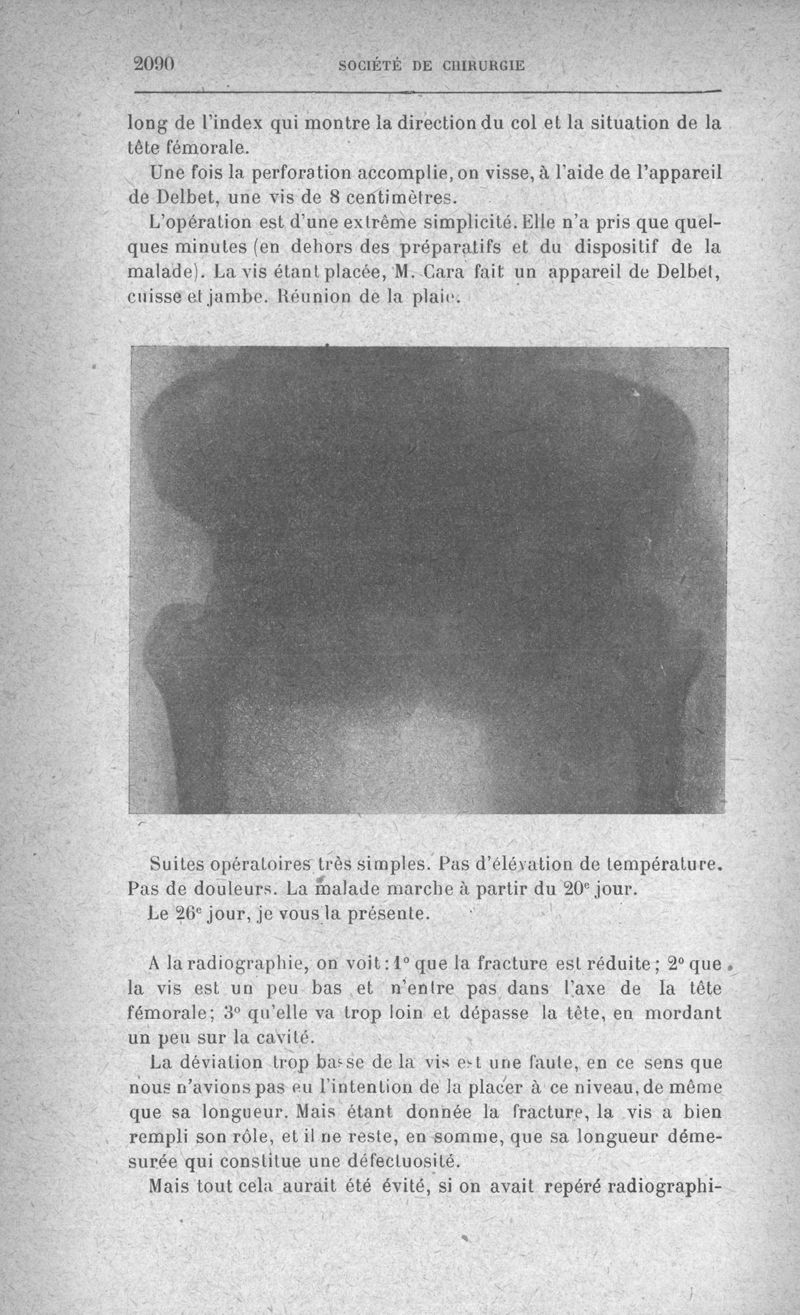 2090 SOCIÉTÉ DE CHIRURGIE

long de l'index qui montre la direction du col et la situation de la tête fémorale.

Une fois la perforation accomplie, on visse, à l'aide de l'appareil de Delbet, une vis de 8 centimètres.

L'opération est d'une extrême simplicité. Elle n'a pris que quelques minutes (en dehors des préparatifs et du dispositif de la malade). La vis étant placée, M. Cara fait un appareil de Delbet, cuisse et jambe. Réunion de la plaie.

Suites opératoires très simples. Pas d'élévation de température. Pas de douleurs. La malade marche à partir du 20e jour.

Le 26e jour, je vous la présente.

A la radiographie, on voit : 1° que la fracture est réduite ; 2° que la vis est un peu bas et n'entre pas dans l'axe de la tête fémorale ; 3° qu'elle va trop loin et dépasse la tête, en mordant un peu sur la cavité.

La déviation trop basse de la vis est une faute, en ce sens que nous n'avions pas eu l'intention de la placer à ce niveau, de même que sa longueur. Mais étant donnée la fracture, la vis a bien rempli son rôle, et il ne reste, en somme, que sa longueur démesurée qui constitue une défectuosité.

Mais tout cela aurait été évité, si on avait repéré radiographi-